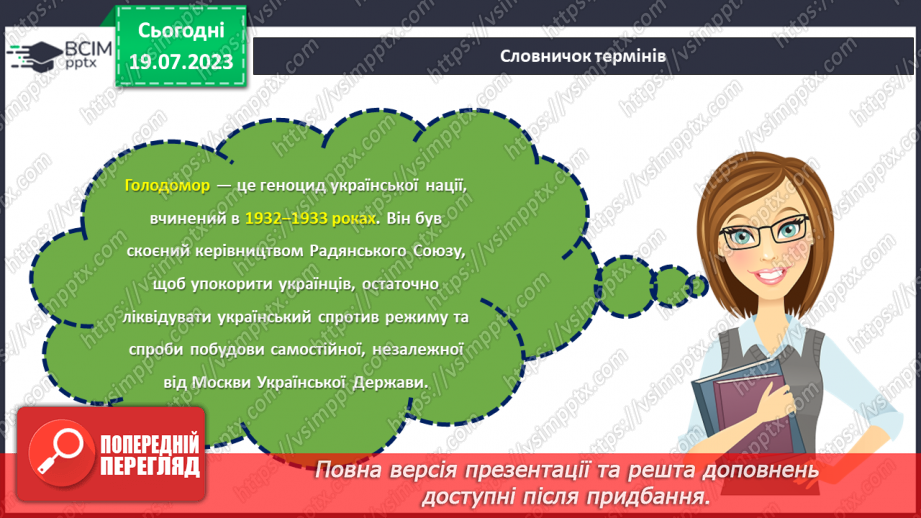 ВСІМ pptx

Сьогодні 19.07.2023

Словничок термінів

Голодомор — це геноцид української нації, вчинений в 1932–1933 роках. Він був скоєний керівництвом Радянського Союзу, щоб упокорити українців, остаточно ліквідувати український спротив режиму та спроби побудови самостійної, незалежної від Москви Української Держави.

ПОПЕРЕДНІЙ ПЕРЕГЛЯД

Повна версія презентації та решта доповнень доступні після придбання.

https://vsimpptx.com